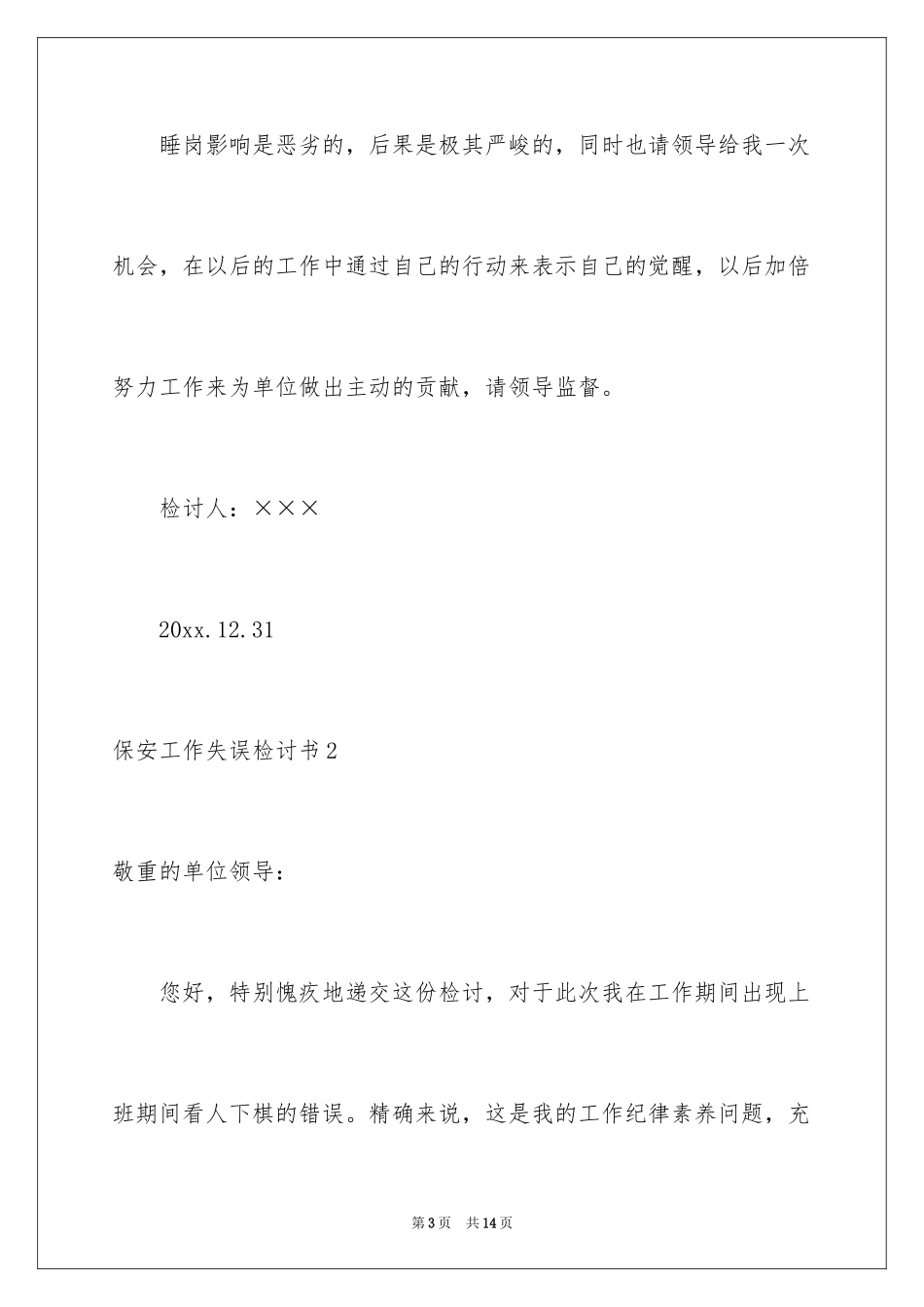 睡岗影响是恶劣的，后果是极其严峻的，同时也请领导给我一次机会，在以后的工作中通过自己的行动来表示自己的觉醒，以后加倍努力工作来为单位做出主动的贡献，请领导监督。

检讨人：×××

20xx.12.31

保安工作失误检讨书2

敬重的单位领导：

您好，特别愧疚地递交这份检讨，对于此次我在工作期间出现上班期间看人下棋的错误。精确来说，这是我的工作纪律素养问题，充

第3页 共14页